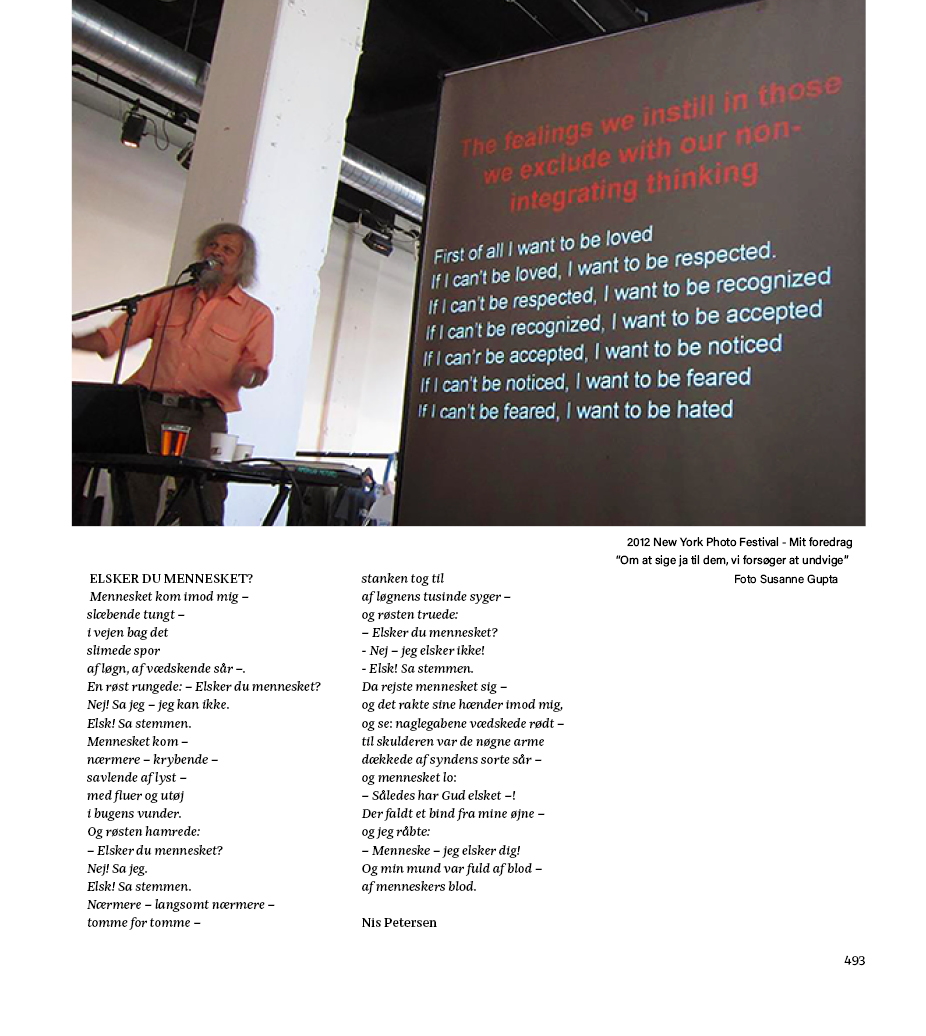 The fealings we instill in those we exclude with our non-integrating thinking

First of all I want to be loved
If I can't be loved, I want to be respected.
If I can't be respected, I want to be recognized
If I can't be recognized, I want to be accepted
If I can'r be accepted, I want to be noticed
If I can't be noticed, I want to be feared
If I can't be feared, I want to be hated

2012 New York Photo Festival - Mit foredrag
"Om at sige ja til dem, vi forsøger at undvige"
Foto Susanne Gupta

ELSKER DU MENNESKET?
Mennesket kom imod mig –
slæbende tungt –
i vejen bag det
slimede spor
af løgn, af vædskende sår –.
En røst rungede: – Elsker du mennesket?
Nej! Sa jeg – jeg kan ikke.
Elsk! Sa stemmen.
Mennesket kom –
nærmere – krybende –
savlende af lyst –
med fluer og utøj
i bugens vunder.
Og røsten hamrede:
– Elsker du mennesket?
Nej! Sa jeg.
Elsk! Sa stemmen.
Nærmere – langsomt nærmere –
tomme for tomme –

stanken tog til
af løgnens tusinde syger –
og røsten truede:
– Elsker du mennesket?
- Nej – jeg elsker ikke!
- Elsk! Sa stemmen.
Da rejste mennesket sig –
og det rakte sine hænder imod mig,
og se: naglegabene vædskede rødt –
til skulderen var de nøgne arme
dækkede af syndens sorte sår –
og mennesket lo:
– Således har Gud elsket –!
Der faldt et bind fra mine øjne –
og jeg råbte:
– Menneske – jeg elsker dig!
Og min mund var fuld af blod –
af menneskers blod.

Nis Petersen

493